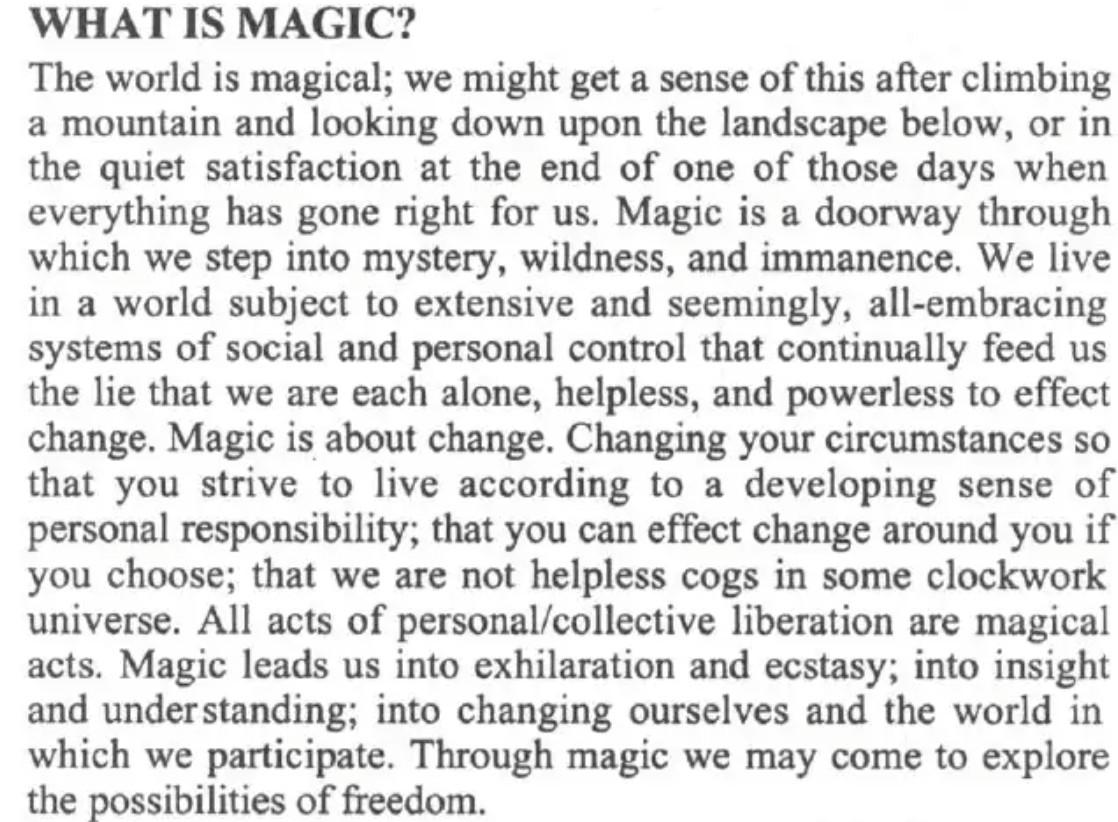 WHAT IS MAGIC?

The world is magical; we might get a sense of this after climbing a mountain and looking down upon the landscape below, or in the quiet satisfaction at the end of one of those days when everything has gone right for us. Magic is a doorway through which we step into mystery, wildness, and immanence. We live in a world subject to extensive and seemingly, all-embracing systems of social and personal control that continually feed us the lie that we are each alone, helpless, and powerless to effect change. Magic is about change. Changing your circumstances so that you strive to live according to a developing sense of personal responsibility; that you can effect change around you if you choose; that we are not helpless cogs in some clockwork universe. All acts of personal/collective liberation are magical acts. Magic leads us into exhilaration and ecstasy; into insight and understanding; into changing ourselves and the world in which we participate. Through magic we may come to explore the possibilities of freedom.